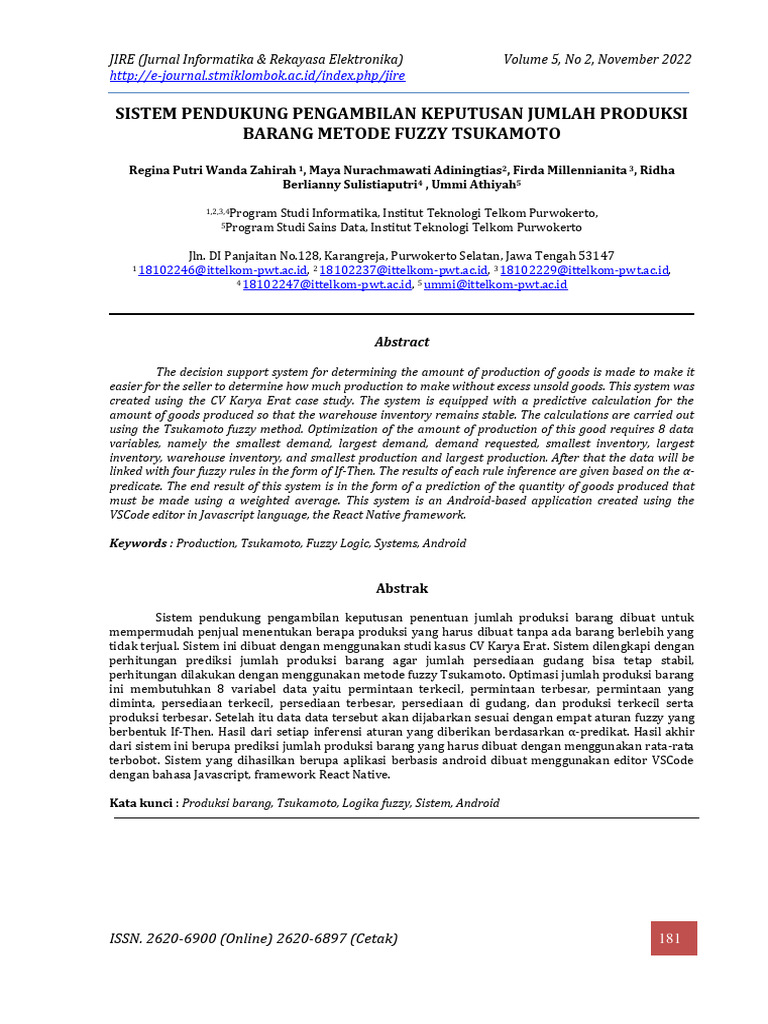 JIRE (Jurnal Informatika & Rekayasa Elektronika) Volume 5, No 2, November 2022
http://e-journal.stmiklombok.ac.id/index.php/jire

SISTEM PENDUKUNG PENGAMBILAN KEPUTUSAN JUMLAH PRODUKSI BARANG METODE FUZZY TSUKAMOTO

Regina Putri Wanda Zahirah $^1$, Maya Nurachmawati Adiningtias$^2$, Firda Millennianita $^3$, Ridha Berlianny Sulistiaputri$^4$ , Ummi Athiyah$^5$

$^{1,2,3,4}$Program Studi Informatika, Institut Teknologi Telkom Purwokerto,
$^5$Program Studi Sains Data, Institut Teknologi Telkom Purwokerto

Jln. DI Panjaitan No.128, Karangreja, Purwokerto Selatan, Jawa Tengah 53147
$^1$ 18102246@ittelkom-pwt.ac.id, $^2$ 18102237@ittelkom-pwt.ac.id, $^3$ 18102229@ittelkom-pwt.ac.id,
$^4$ 18102247@ittelkom-pwt.ac.id, $^5$ ummi@ittelkom-pwt.ac.id

Abstract

The decision support system for determining the amount of production of goods is made to make it easier for the seller to determine how much production to make without excess unsold goods. This system was created using the CV Karya Erat case study. The system is equipped with a predictive calculation for the amount of goods produced so that the warehouse inventory remains stable. The calculations are carried out using the Tsukamoto fuzzy method. Optimization of the amount of production of this good requires 8 data variables, namely the smallest demand, largest demand, demand requested, smallest inventory, largest inventory, warehouse inventory, and smallest production and largest production. After that the data will be linked with four fuzzy rules in the form of If-Then. The results of each rule inference are given based on the α-predicate. The end result of this system is in the form of a prediction of the quantity of goods produced that must be made using a weighted average. This system is an Android-based application created using the VSCode editor in Javascript language, the React Native framework.

Keywords : Production, Tsukamoto, Fuzzy Logic, Systems, Android

Abstrak

Sistem pendukung pengambilan keputusan penentuan jumlah produksi barang dibuat untuk mempermudah penjual menentukan berapa produksi yang harus dibuat tanpa ada barang berlebih yang tidak terjual. Sistem ini dibuat dengan menggunakan studi kasus CV Karya Erat. Sistem dilengkapi dengan perhitungan prediksi jumlah produksi barang agar jumlah persediaan gudang bisa tetap stabil, perhitungan dilakukan dengan menggunakan metode fuzzy Tsukamoto. Optimasi jumlah produksi barang ini membutuhkan 8 variabel data yaitu permintaan terkecil, permintaan terbesar, permintaan yang diminta, persediaan terkecil, persediaan terbesar, persediaan di gudang, dan produksi terkecil serta produksi terbesar. Setelah itu data data tersebut akan dijabarkan sesuai dengan empat aturan fuzzy yang berbentuk If-Then. Hasil dari setiap inferensi aturan yang diberikan berdasarkan α-predikat. Hasil akhir dari sistem ini berupa prediksi jumlah produksi barang yang harus dibuat dengan menggunakan rata-rata terbobot. Sistem yang dihasilkan berupa aplikasi berbasis android dibuat menggunakan editor VSCode dengan bahasa Javascript, framework React Native.

Kata kunci : Produksi barang, Tsukamoto, Logika fuzzy, Sistem, Android

ISSN. 2620-6900 (Online) 2620-6897 (Cetak) 181